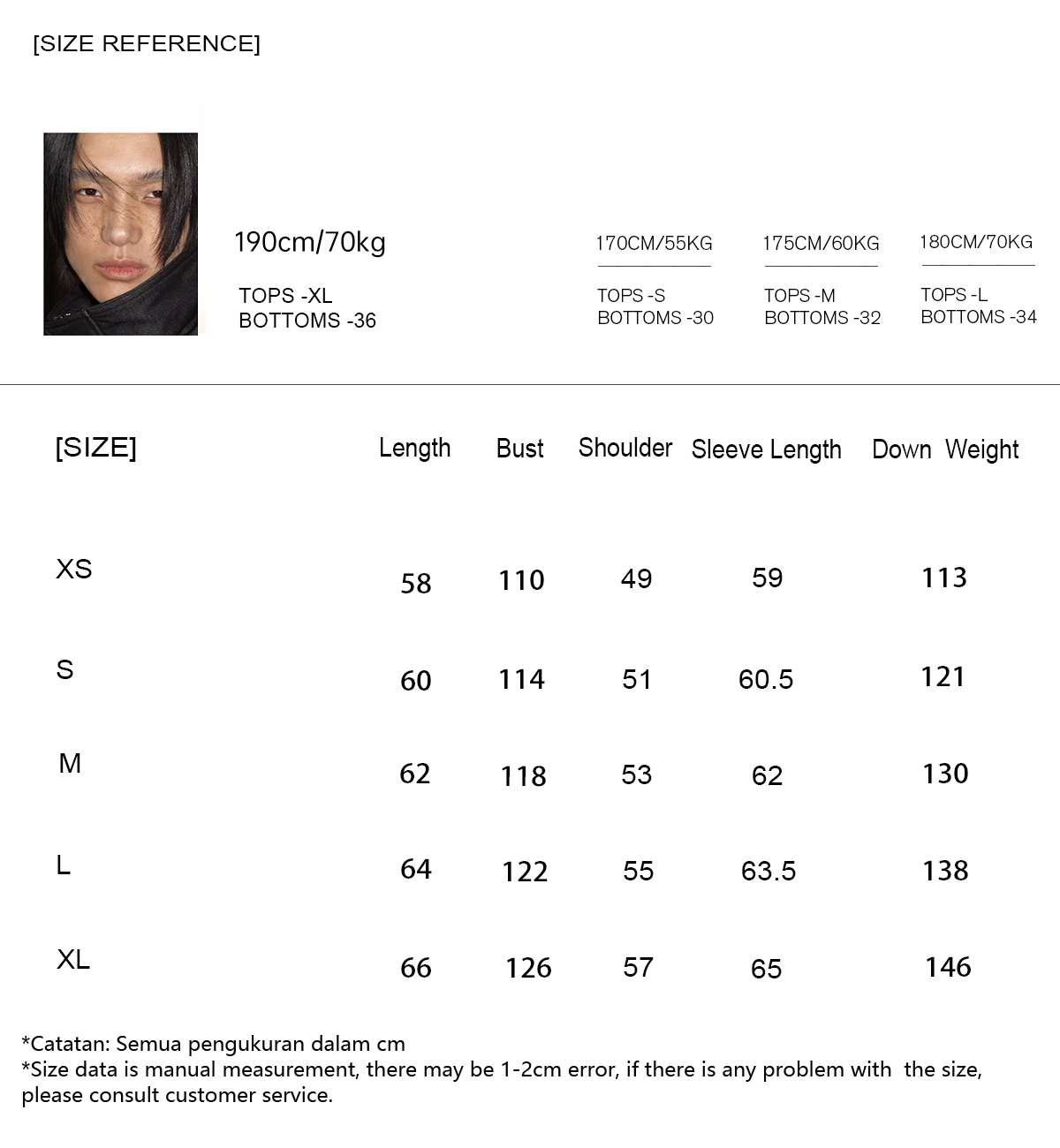 [SIZE REFERENCE]

190cm/70kg
TOPS -XL
BOTTOMS -36

170CM/55KG
TOPS -S
BOTTOMS -30

175CM/60KG
TOPS -M
BOTTOMS -32

180CM/70KG
TOPS -L
BOTTOMS -34

| [SIZE] | Length | Bust | Shoulder | Sleeve Length | Down Weight |
|---|---|---|---|---|---|
| XS | 58 | 110 | 49 | 59 | 113 |
| S | 60 | 114 | 51 | 60.5 | 121 |
| M | 62 | 118 | 53 | 62 | 130 |
| L | 64 | 122 | 55 | 63.5 | 138 |
| XL | 66 | 126 | 57 | 65 | 146 |

*Catatan: Semua pengukuran dalam cm
*Size data is manual measurement, there may be 1-2cm error, if there is any problem with the size, please consult customer service.